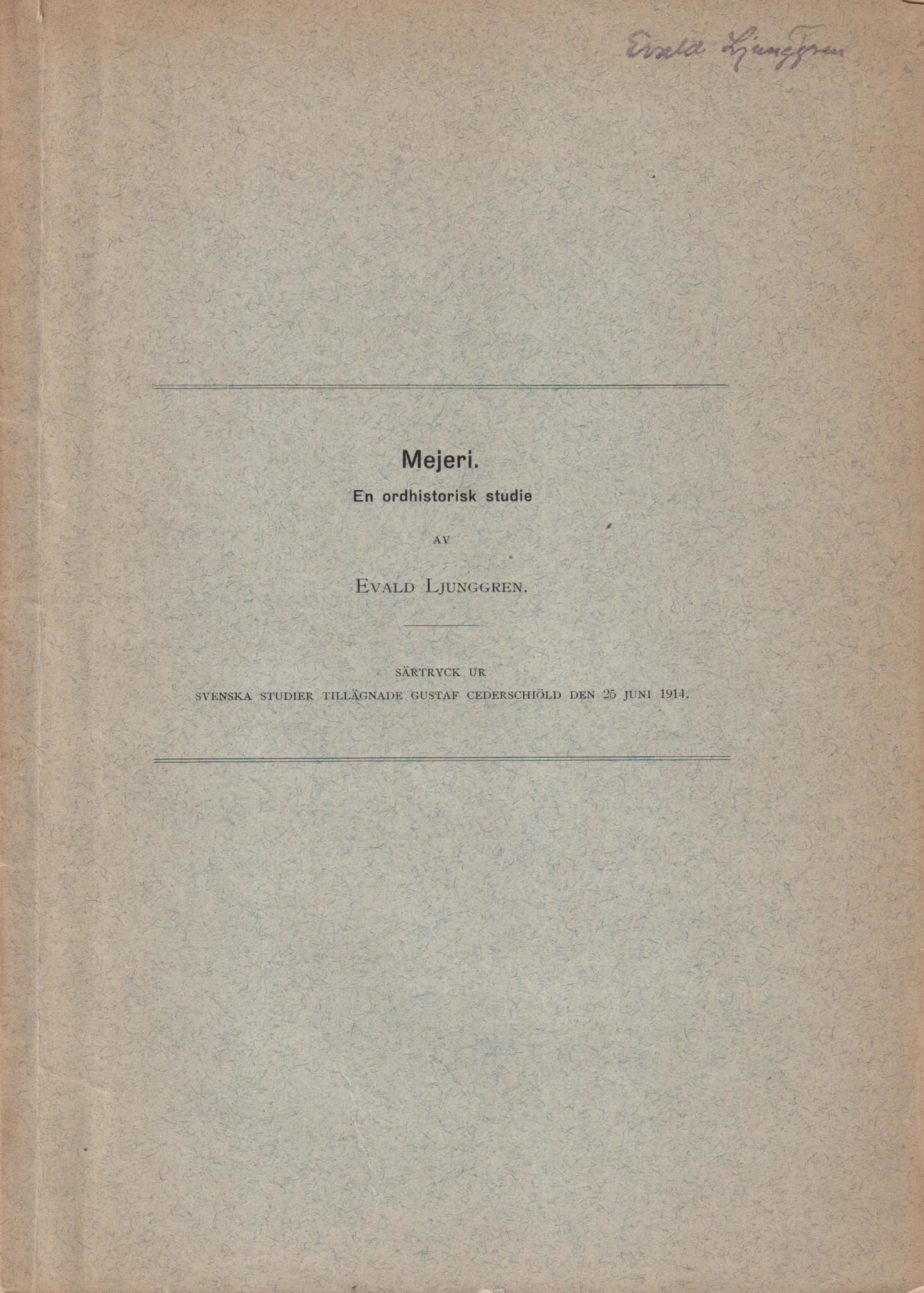 Evald Ljunggren

Mejeri.

En ordhistorisk studie

AV

EVALD LJUNGGREN.

SÄRTRYCK UR

SVENSKA STUDIER TILLÄGNADE GUSTAF CEDERSCHIÖLD DEN 25 JUNI 1914.